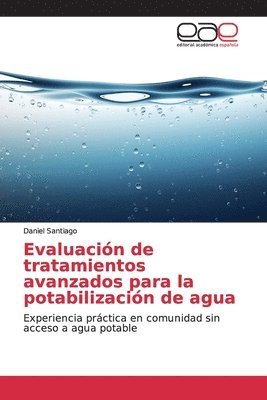 eae
editorial académica española

Daniel Santiago

Evaluación de tratamientos avanzados para la potabilización de agua

Experiencia práctica en comunidad sin acceso a agua potable